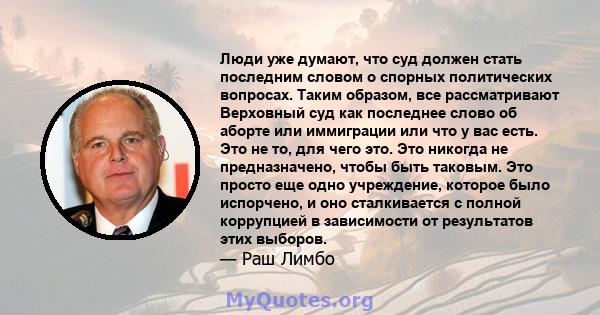 Люди уже думают, что суд должен стать последним словом о спорных политических вопросах. Таким образом, все рассматривают Верховный суд как последнее слово об аборте или иммиграции или что у вас есть. Это не то, для чего это. Это никогда не предназначено, чтобы быть таковым. Это просто еще одно учреждение, которое было испорчено, и оно сталкивается с полной коррупцией в зависимости от результатов этих выборов.
— Раш Лимбо

MyQuotes.org